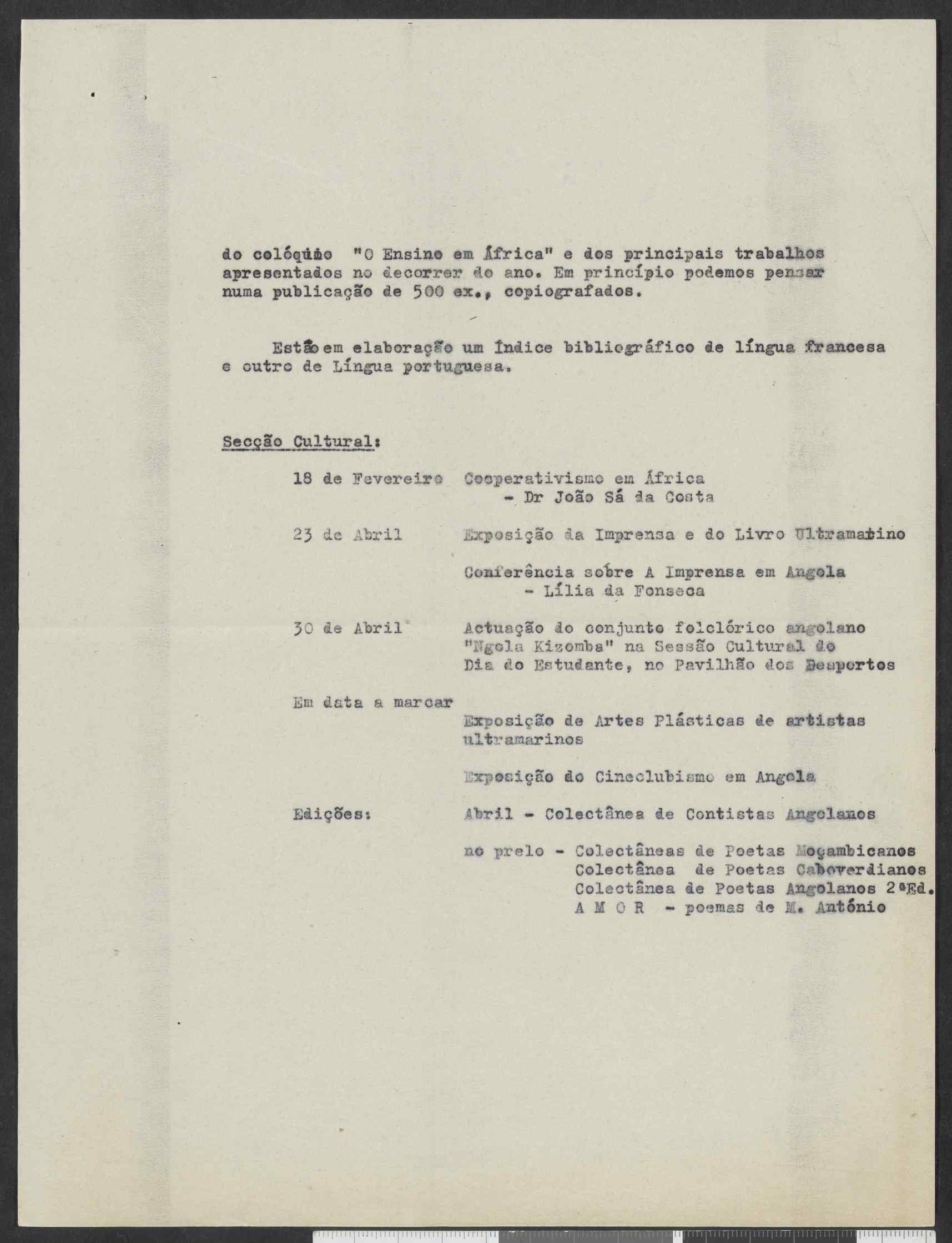 do colóquio "O Ensino em África" e dos principais trabalhos apresentados no decorrer do ano. Em princípio podemos pensar numa publicação de 500 ex., copiografados.

Estão em elaboração um Índice bibliográfico de língua francesa e outro de Língua portuguesa.

Secção Cultural:

18 de Fevereiro Cooperativismo em África
- Dr João Sá da Costa

23 de Abril Exposição da Imprensa e do Livro Ultramarino

Conferência sobre A Imprensa em Angola
- Lília da Fonseca

30 de Abril Actuação do conjunto folclórico angolano "Ngola Kizomba" na Sessão Cultural do Dia do Estudante, no Pavilhão dos Desportos

Em data a marcar
Exposição de Artes Plásticas de artistas ultramarinos

Exposição do Cineclubismo em Angola

Edições: Abril - Colectânea de Contistas Angolanos

no prelo - Colectâneas de Poetas Moçambicanos
Colectânea de Poetas Caboverdianos
Colectânea de Poetas Angolanos 2ªEd.
A M O R - poemas de M. António